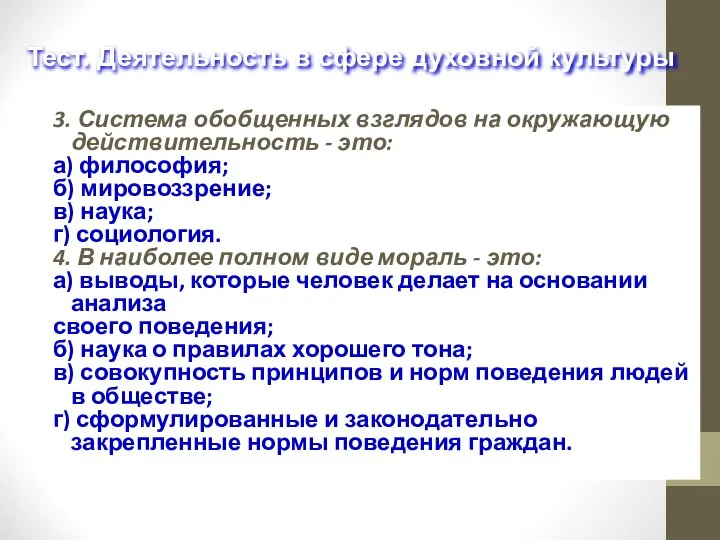 Тест. Деятельность в сфере духовной культуры

3. Система обобщенных взглядов на окружающую действительность - это:
а) философия;
б) мировоззрение;
в) наука;
г) социология.
4. В наиболее полном виде мораль - это:
а) выводы, которые человек делает на основании анализа
своего поведения;
б) наука о правилах хорошего тона;
в) совокупность принципов и норм поведения людей в обществе;
г) сформулированные и законодательно закрепленные нормы поведения граждан.